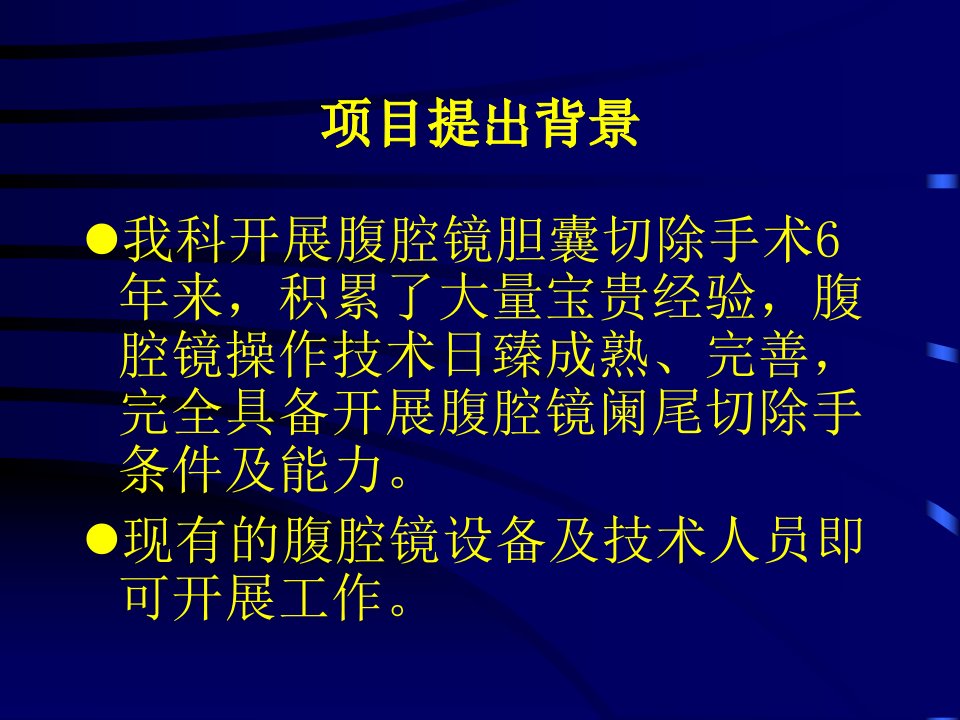 项目提出背景

• 我科开展腹腔镜胆囊切除手术6年来，积累了大量宝贵经验，腹腔镜操作技术日臻成熟、完善，完全具备开展腹腔镜阑尾切除手条件及能力。

• 现有的腹腔镜设备及技术人员即可开展工作。